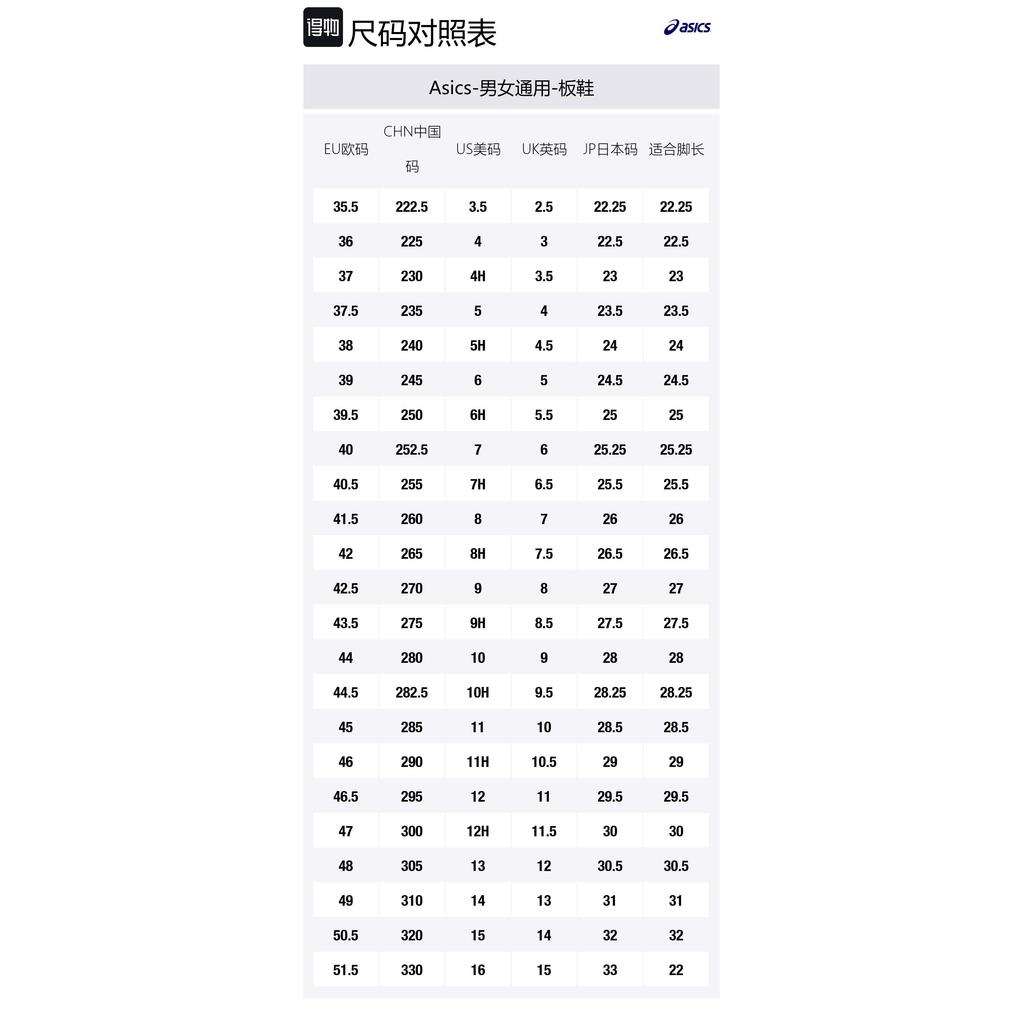 得物 尺码对照表

asics

Asics-男女通用-板鞋

| EU欧码 | CHN中国码 | US美码 | UK英码 | JP日本码 | 适合脚长 |
|---|---|---|---|---|---|
| 35.5 | 222.5 | 3.5 | 2.5 | 22.25 | 22.25 |
| 36 | 225 | 4 | 3 | 22.5 | 22.5 |
| 37 | 230 | 4H | 3.5 | 23 | 23 |
| 37.5 | 235 | 5 | 4 | 23.5 | 23.5 |
| 38 | 240 | 5H | 4.5 | 24 | 24 |
| 39 | 245 | 6 | 5 | 24.5 | 24.5 |
| 39.5 | 250 | 6H | 5.5 | 25 | 25 |
| 40 | 252.5 | 7 | 6 | 25.25 | 25.25 |
| 40.5 | 255 | 7H | 6.5 | 25.5 | 25.5 |
| 41.5 | 260 | 8 | 7 | 26 | 26 |
| 42 | 265 | 8H | 7.5 | 26.5 | 26.5 |
| 42.5 | 270 | 9 | 8 | 27 | 27 |
| 43.5 | 275 | 9H | 8.5 | 27.5 | 27.5 |
| 44 | 280 | 10 | 9 | 28 | 28 |
| 44.5 | 282.5 | 10H | 9.5 | 28.25 | 28.25 |
| 45 | 285 | 11 | 10 | 28.5 | 28.5 |
| 46 | 290 | 11H | 10.5 | 29 | 29 |
| 46.5 | 295 | 12 | 11 | 29.5 | 29.5 |
| 47 | 300 | 12H | 11.5 | 30 | 30 |
| 48 | 305 | 13 | 12 | 30.5 | 30.5 |
| 49 | 310 | 14 | 13 | 31 | 31 |
| 50.5 | 320 | 15 | 14 | 32 | 32 |
| 51.5 | 330 | 16 | 15 | 33 | 22 |